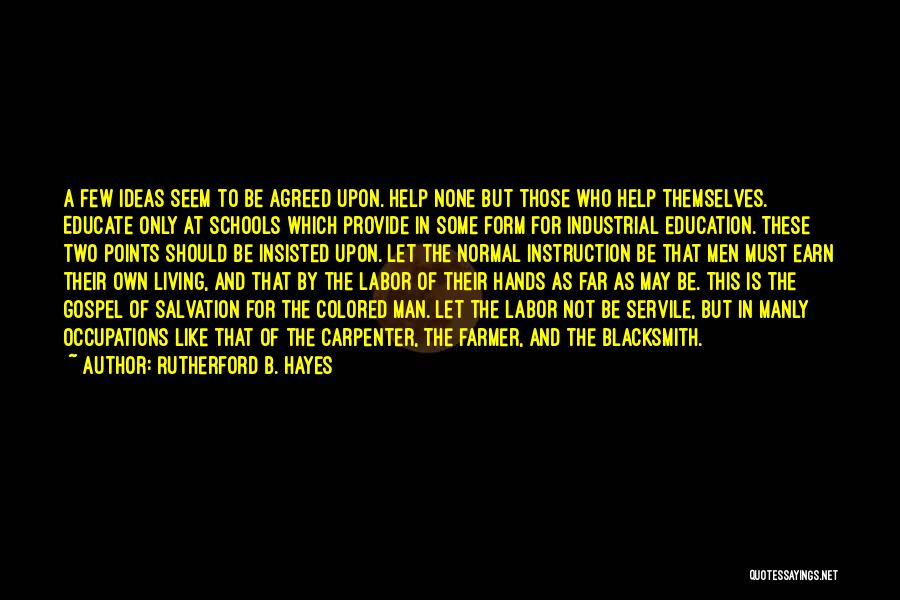 A FEW IDEAS SEEM TO BE AGREED UPON. HELP NONE BUT THOSE WHO HELP THEMSELVES. EDUCATE ONLY AT SCHOOLS WHICH PROVIDE IN SOME FORM FOR INDUSTRIAL EDUCATION. THESE TWO POINTS SHOULD BE INSISTED UPON. LET THE NORMAL INSTRUCTION BE THAT MEN MUST EARN THEIR OWN LIVING, AND THAT BY THE LABOR OF THEIR HANDS AS FAR AS MAY BE. THIS IS THE GOSPEL OF SALVATION FOR THE COLORED MAN. LET THE LABOR NOT BE SERVILE, BUT IN MANLY OCCUPATIONS LIKE THAT OF THE CARPENTER, THE FARMER, AND THE BLACKSMITH.
~ AUTHOR: RUTHERFORD B. HAYES

QUOTESSAYINGS.NET